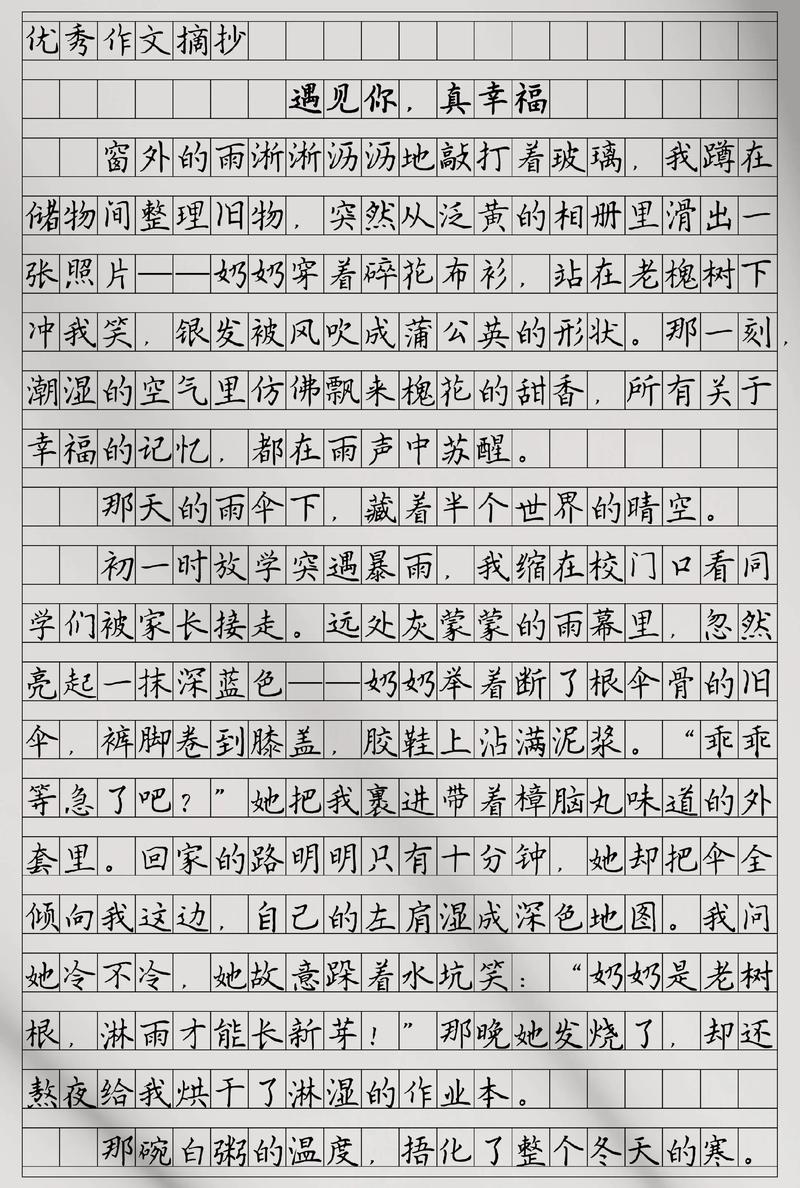 优秀作文摘抄

遇见你，真幸福

窗外的雨淅淅沥沥地敲打着玻璃，我蹲在储物间整理旧物，突然从泛黄的相册里滑出一张照片——奶奶穿着碎花布衫，站在老槐树下冲我笑，银发被风吹成蒲公英的形状。那一刻，潮湿的空气里仿佛飘来槐花的甜香，所有关于幸福的记忆，都在雨声中苏醒。

那天的雨伞下，藏着半个世界的晴空。

初一时放学突遇暴雨，我缩在校门口看同学们被家长接走。远处灰蒙蒙的雨幕里，忽然亮起一抹深蓝色——奶奶举着断了根伞骨的旧伞，裤脚卷到膝盖，胶鞋上沾满泥浆。“乖乖等急了吧？”她把我裹进带着樟脑丸味道的外套里。回家的路明明只有十分钟，她却把伞全倾向我这边，自己的左肩湿成深色地图。我问她冷不冷，她故意踩着水坑笑：“奶奶是老树根，淋雨才能长新芽！”那晚她发烧了，却还熬夜给我烘干了淋湿的作业本。

那碗白粥的温度，捂化了整个冬天的寒。